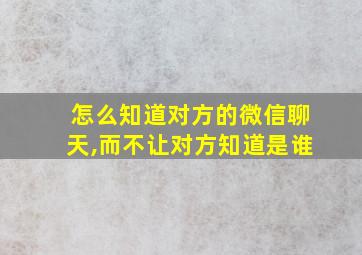 怎么知道对方的微信聊天,而不让对方知道是谁